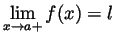 $\lim_{x \to a+} f(x) = l$